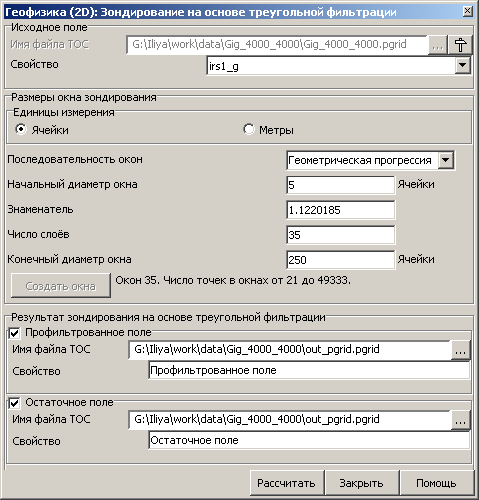 Геофизика (2D): Зондирование на основе треугольной фильтрации

Исходное поле
Имя файла ТОС G:\Iliya\work\data\Gig_4000_4000\Gig_4000_4000.pgrid ...
Свойство irs1_g

Размеры окна зондирования
Единицы измерения
Ячейки
Метры
Последовательность окон Геометрическая прогрессия
Начальный диаметр окна 5 Ячейки
Знаменатель 1.1220185
Число слоёв 35
Конечный диаметр окна 250 Ячейки
Создать окна
Окон 35. Число точек в окнах от 21 до 49333.

Результат зондирования на основе треугольной фильтрации
Профильтрованное поле
Имя файла ТОС G:\Iliya\work\data\Gig_4000_4000\out_pgrid.pgrid ...
Свойство Профильтрованное поле

Остаточное поле
Имя файла ТОС G:\Iliya\work\data\Gig_4000_4000\out_pgrid.pgrid ...
Свойство Остаточное поле

Рассчитать Закрыть Помощь